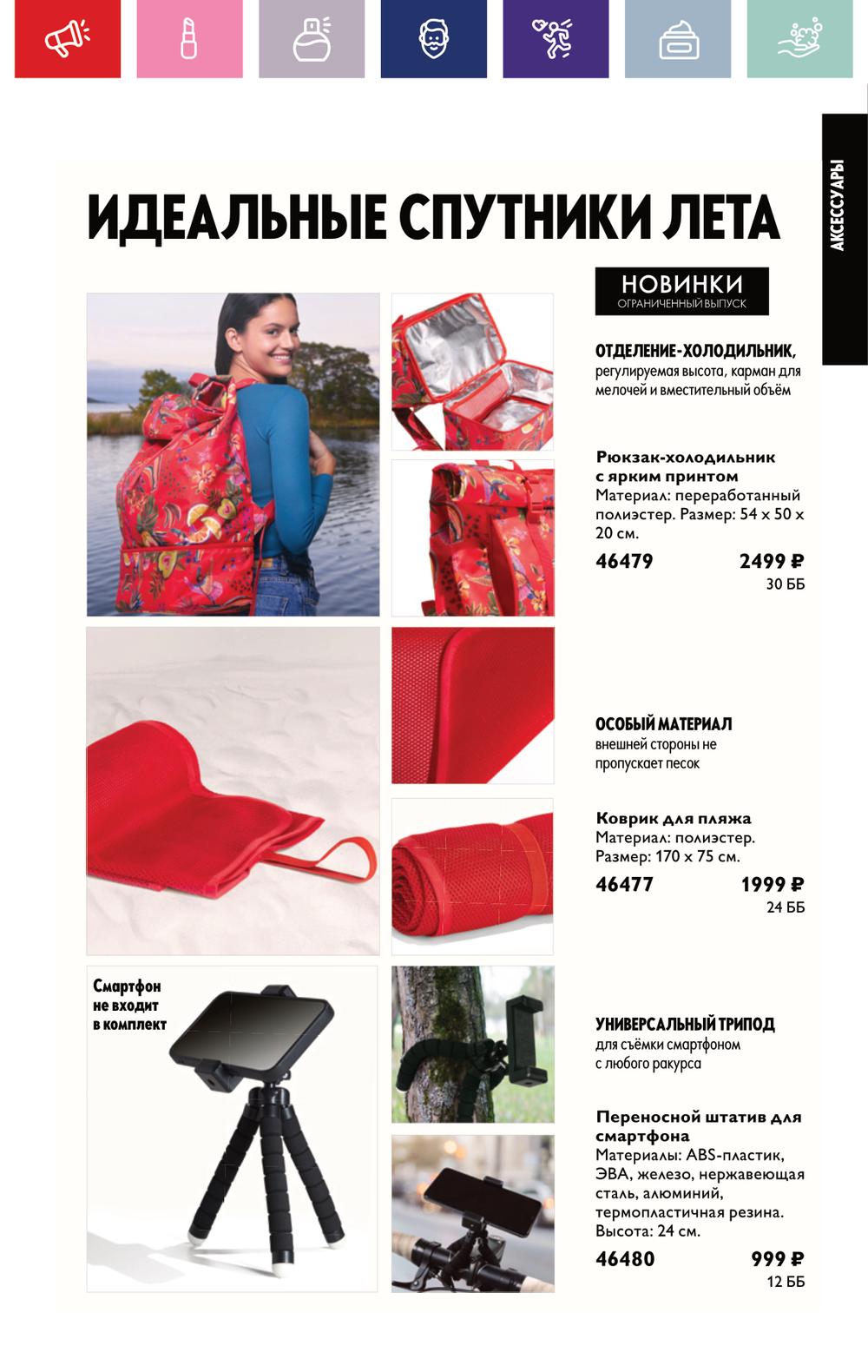 АКСЕССУАРЫ

ИДЕАЛЬНЫЕ СПУТНИКИ ЛЕТА

НОВИНКИ
ОГРАНИЧЕННЫЙ ВЫПУСК

ОТДЕЛЕНИЕ-ХОЛОДИЛЬНИК, регулируемая высота, карман для мелочей и вместительный объём

Рюкзак-холодильник с ярким принтом
Материал: переработанный полиэстер. Размер: 54 x 50 x 20 см.
46479 2499 ₽
30 ББ

ОСОБЫЙ МАТЕРИАЛ
внешней стороны не пропускает песок

Коврик для пляжа
Материал: полиэстер.
Размер: 170 x 75 см.
46477 1999 ₽
24 ББ

Смартфон не входит в комплект

УНИВЕРСАЛЬНЫЙ ТРИПОД
для съёмки смартфоном с любого ракурса

Переносной штатив для смартфона
Материалы: ABS-пластик, ЭВА, железо, нержавеющая сталь, алюминий, термопластичная резина.
Высота: 24 см.
46480 999 ₽
12 ББ